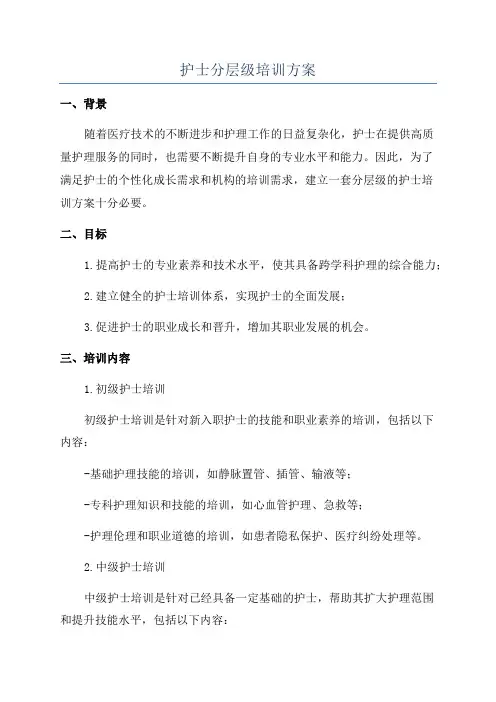 护士分层级培训方案

一、背景

随着医疗技术的不断进步和护理工作的日益复杂化，护士在提供高质量护理服务的同时，也需要不断提升自身的专业水平和能力。因此，为了满足护士的个性化成长需求和机构的培训需求，建立一套分层级的护士培训方案十分必要。

二、目标

1.提高护士的专业素养和技术水平，使其具备跨学科护理的综合能力；

2.建立健全的护士培训体系，实现护士的全面发展；

3.促进护士的职业成长和晋升，增加其职业发展的机会。

三、培训内容

1.初级护士培训

初级护士培训是针对新入职护士的技能和职业素养的培训，包括以下内容：

-基础护理技能的培训，如静脉置管、插管、输液等；

-专科护理知识和技能的培训，如心血管护理、急救等；

-护理伦理和职业道德的培训，如患者隐私保护、医疗纠纷处理等。

2.中级护士培训

中级护士培训是针对已经具备一定基础的护士，帮助其扩大护理范围和提升技能水平，包括以下内容：